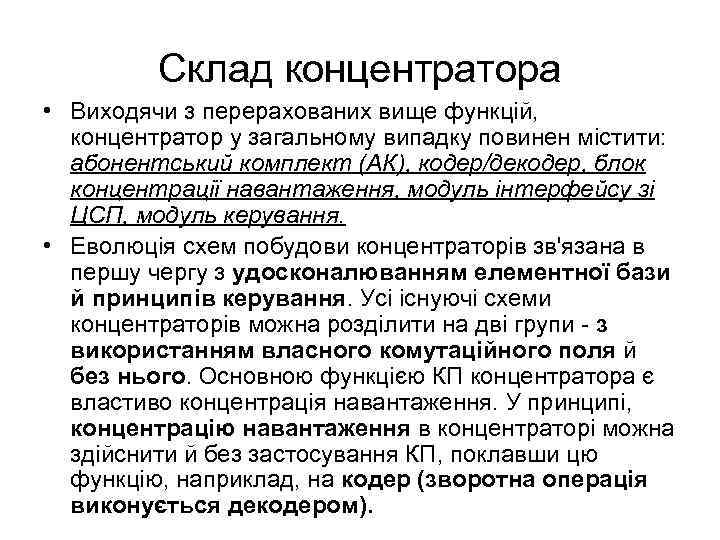 Склад концентратора

• Виходячи з перерахованих вище функцій, концентратор у загальному випадку повинен містити: абонентський комплект (АК), кодер/декодер, блок концентрації навантаження, модуль інтерфейсу зі ЦСП, модуль керування.

• Еволюція схем побудови концентраторів зв'язана в першу чергу з удосконалюванням елементної бази й принципів керування. Усі існуючі схеми концентраторів можна розділити на дві групи - з використанням власного комутаційного поля й без нього. Основною функцією КП концентратора є властиво концентрація навантаження. У принципі, концентрацію навантаження в концентраторі можна здійснити й без застосування КП, поклавши цю функцію, наприклад, на кодер (зворотна операція виконується декодером).